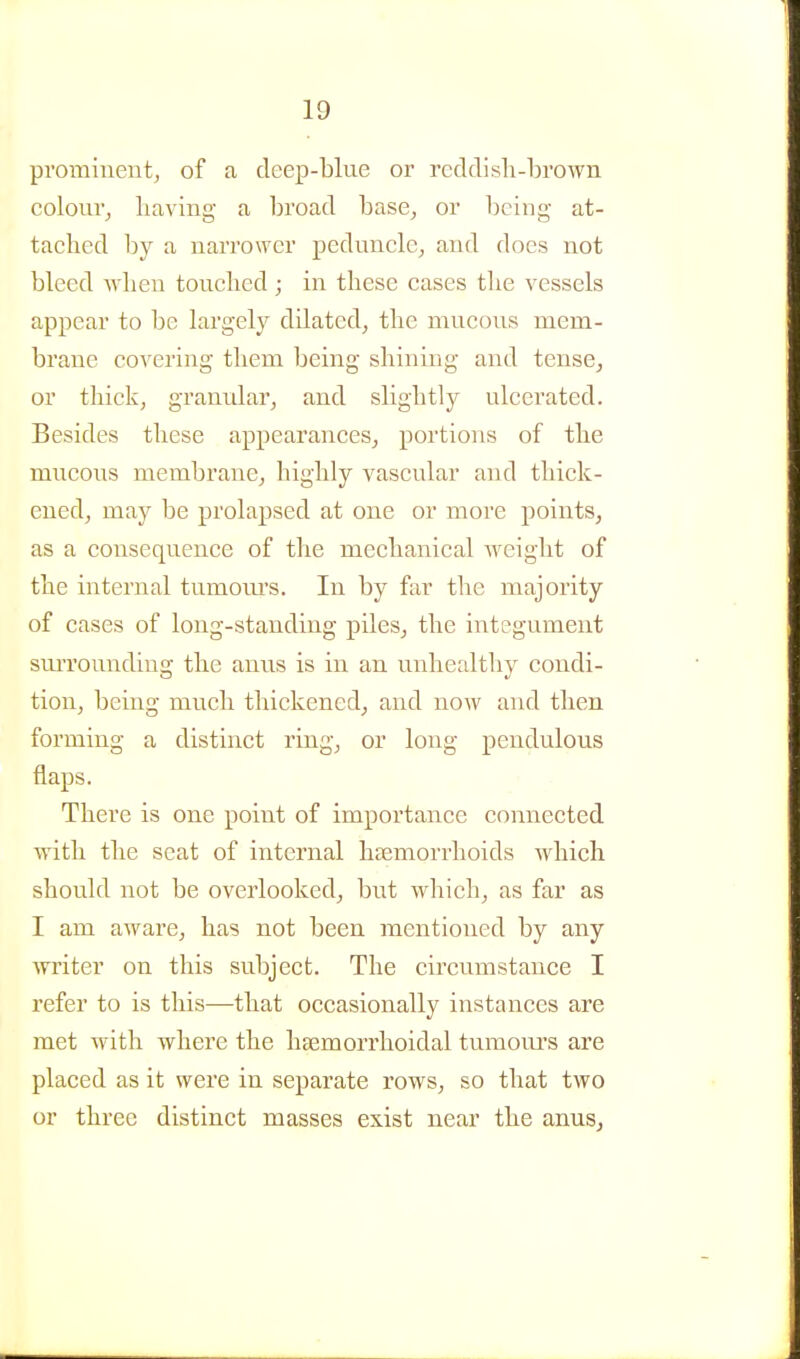 19

prominent, of a deep-blue or reddish-brown colour, having a broad base, or being attached by a narrower peduncle, and does not bleed when touched; in these cases the vessels appear to be largely dilated, the mucous membrane covering them being shining and tense, or thick, granular, and slightly ulcerated. Besides these appearances, portions of the mucous membrane, highly vascular and thickened, may be prolapsed at one or more points, as a consequence of the mechanical weight of the internal tumours. In by far the majority of cases of long-standing piles, the integument surrounding the anus is in an unhealthy condition, being much thickened, and now and then forming a distinct ring, or long pendulous flaps.

There is one point of importance connected with the seat of internal hæmorrhoids which should not be overlooked, but which, as far as I am aware, has not been mentioned by any writer on this subject. The circumstance I refer to is this—that occasionally instances are met with where the hæmorrhoidal tumours are placed as it were in separate rows, so that two or three distinct masses exist near the anus,